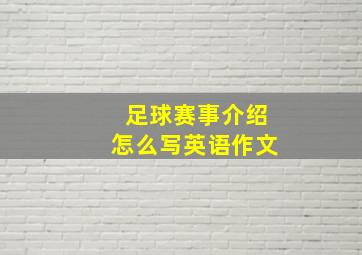 足球赛事介绍
怎么写英语作文